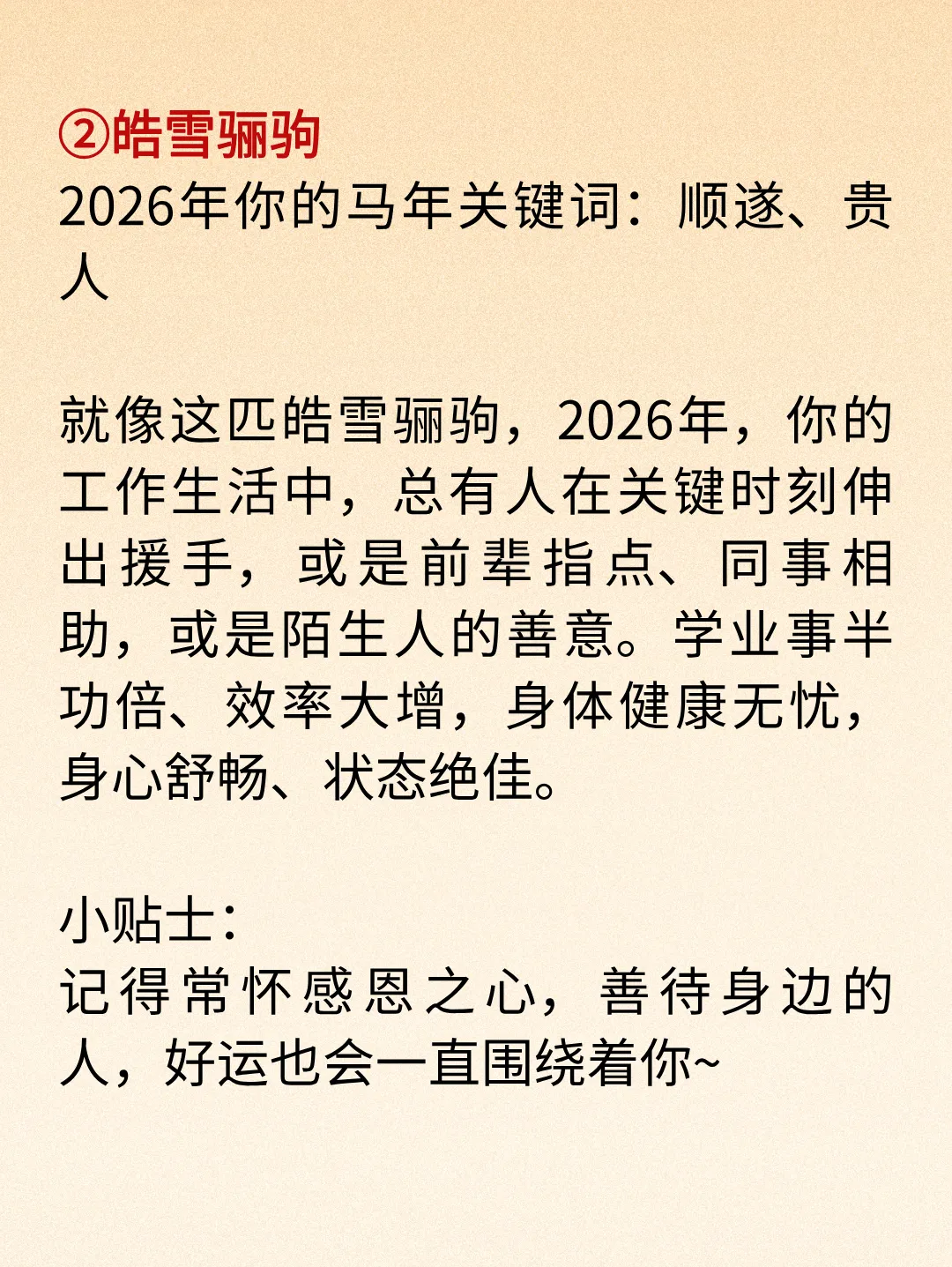 ②皓雪骊驹
2026年你的马年关键词：顺遂、贵人

就像这匹皓雪骊驹，2026年，你的工作生活中，总有人在关键时刻伸出援手，或是前辈指点、同事相助，或是陌生人的善意。学业事半功倍、效率大增，身体健康无忧，身心舒畅、状态绝佳。

小贴士：
记得常怀感恩之心，善待身边的人，好运也会一直围绕着你~